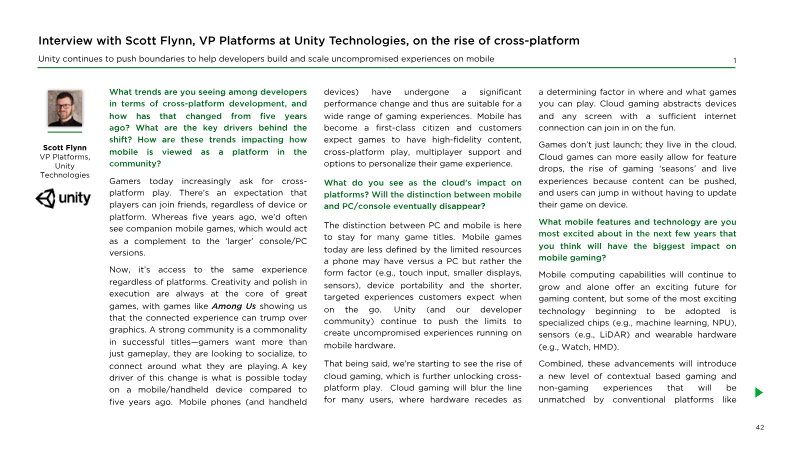 Interview with Scott Flynn, VP Platforms at Unity Technologies, on the rise of cross-platform

Unity continues to push boundaries to help developers build and scale uncompromised experiences on mobile

1

Scott Flynn
VP Platforms, Unity Technologies

unity

What trends are you seeing among developers in terms of cross-platform development, and how has that changed from five years ago? What are the key drivers behind the shift? How are these trends impacting how mobile is viewed as a platform in the community?

Gamers today increasingly ask for cross-platform play. There's an expectation that players can join friends, regardless of device or platform. Whereas five years ago, we'd often see companion mobile games, which would act as a complement to the 'larger' console/PC versions.

Now, it's access to the same experience regardless of platforms. Creativity and polish in execution are always at the core of great games, with games like Among Us showing us that the connected experience can trump over graphics. A strong community is a commonality in successful titles—gamers want more than just gameplay, they are looking to socialize, to connect around what they are playing. A key driver of this change is what is possible today on a mobile/handheld device compared to five years ago. Mobile phones (and handheld devices) have undergone a significant performance change and thus are suitable for a wide range of gaming experiences. Mobile has become a first-class citizen and customers expect games to have high-fidelity content, cross-platform play, multiplayer support and options to personalize their game experience.

What do you see as the cloud's impact on platforms? Will the distinction between mobile and PC/console eventually disappear?

The distinction between PC and mobile is here to stay for many game titles. Mobile games today are less defined by the limited resources a phone may have versus a PC but rather the form factor (e.g., touch input, smaller displays, sensors), device portability and the shorter, targeted experiences customers expect when on the go. Unity (and our developer community) continue to push the limits to create uncompromised experiences running on mobile hardware.

That being said, we're starting to see the rise of cloud gaming, which is further unlocking cross-platform play. Cloud gaming will blur the line for many users, where hardware recedes as a determining factor in where and what games you can play. Cloud gaming abstracts devices and any screen with a sufficient internet connection can join in on the fun.

Games don't just launch; they live in the cloud. Cloud games can more easily allow for feature drops, the rise of gaming 'seasons' and live experiences because content can be pushed, and users can jump in without having to update their game on device.

What mobile features and technology are you most excited about in the next few years that you think will have the biggest impact on mobile gaming?

Mobile computing capabilities will continue to grow and alone offer an exciting future for gaming content, but some of the most exciting technology beginning to be adopted is specialized chips (e.g., machine learning, NPU), sensors (e.g., LiDAR) and wearable hardware (e.g., Watch, HMD).

Combined, these advancements will introduce a new level of contextual based gaming and non-gaming experiences that will be unmatched by conventional platforms like

42